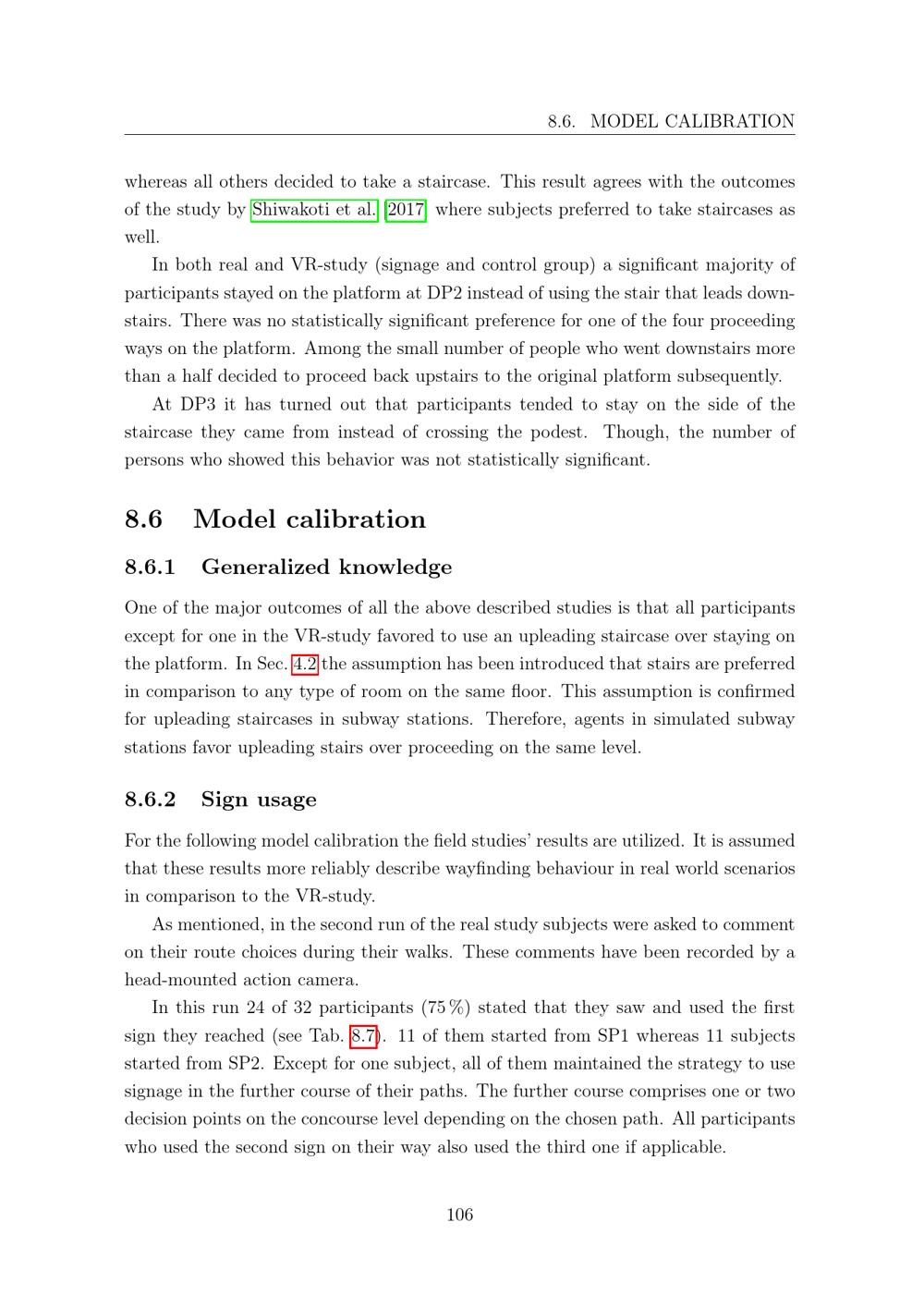 8.6. MODEL CALIBRATION

whereas all others decided to take a staircase. This result agrees with the outcomes of the study by Shiwakoti et al. [2017] where subjects preferred to take staircases as well.

In both real and VR-study (signage and control group) a significant majority of participants stayed on the platform at DP2 instead of using the stair that leads downstairs. There was no statistically significant preference for one of the four proceeding ways on the platform. Among the small number of people who went downstairs more than a half decided to proceed back upstairs to the original platform subsequently.

At DP3 it has turned out that participants tended to stay on the side of the staircase they came from instead of crossing the podest. Though, the number of persons who showed this behavior was not statistically significant.

8.6 Model calibration

8.6.1 Generalized knowledge

One of the major outcomes of all the above described studies is that all participants except for one in the VR-study favored to use an upleading staircase over staying on the platform. In Sec. 4.2 the assumption has been introduced that stairs are preferred in comparison to any type of room on the same floor. This assumption is confirmed for upleading staircases in subway stations. Therefore, agents in simulated subway stations favor upleading stairs over proceeding on the same level.

8.6.2 Sign usage

For the following model calibration the field studies' results are utilized. It is assumed that these results more reliably describe wayfinding behaviour in real world scenarios in comparison to the VR-study.

As mentioned, in the second run of the real study subjects were asked to comment on their route choices during their walks. These comments have been recorded by a head-mounted action camera.

In this run 24 of 32 participants (75 %) stated that they saw and used the first sign they reached (see Tab. 8.7). 11 of them started from SP1 whereas 11 subjects started from SP2. Except for one subject, all of them maintained the strategy to use signage in the further course of their paths. The further course comprises one or two decision points on the concourse level depending on the chosen path. All participants who used the second sign on their way also used the third one if applicable.

106